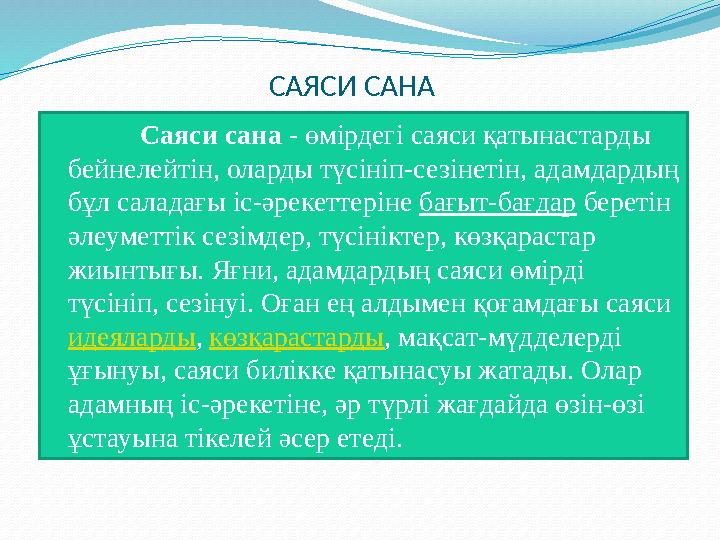 САЯСИ САНА

Саяси сана - өмірдегі саяси қатынастарды бейнелейтін, оларды түсініп-сезінетін, адамдардың бұл саладағы іс-әрекеттеріне бағыт-бағдар беретін әлеуметтік сезімдер, түсініктер, көзқарастар жиынтығы. Яғни, адамдардың саяси өмірді түсініп, сезінуі. Оған ең алдымен қоғамдағы саяси идеяларды, көзқарастарды, мақсат-мүдделерді ұғынуы, саяси билікке қатынасуы жатады. Олар адамның іс-әрекетіне, әр түрлі жағдайда өзін-өзі ұстауына тікелей әсер етеді.